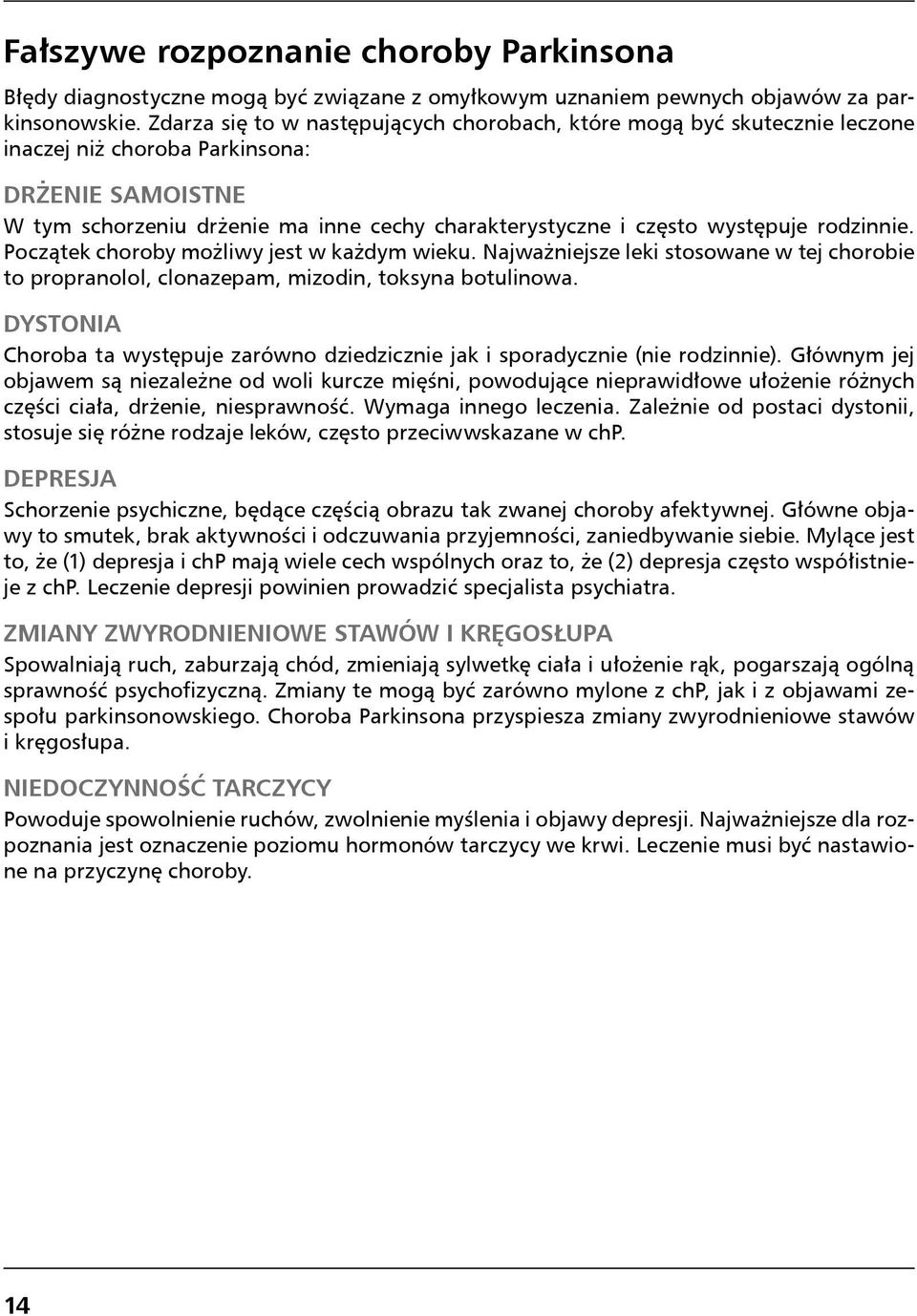 Fałszywe rozpoznanie choroby Parkinsona

Błędy diagnostyczne mogą być związane z omyłkowym uznaniem pewnych objawów za parkinsonowskie. Zdarza się to w następujących chorobach, które mogą być skutecznie leczone inaczej niż choroba Parkinsona:

DRŻENIE SAMOISTNE

W tym schorzeniu drżenie ma inne cechy charakterystyczne i często występuje rodzinnie. Początek choroby możliwy jest w każdym wieku. Najważniejsze leki stosowane w tej chorobie to propranolol, clonazepam, mizodin, toksyna botulinowa.

DYSTONIA

Choroba ta występuje zarówno dziedzicznie jak i sporadycznie (nie rodzinnie). Głównym jej objawem są niezależne od woli kurcze mięśni, powodujące nieprawidłowe ułożenie różnych części ciała, drżenie, niesprawność. Wymaga innego leczenia. Zależnie od postaci dystonii, stosuje się różne rodzaje leków, często przeciwwskazane w chP.

DEPRESJA

Schorzenie psychiczne, będące częścią obrazu tak zwanej choroby afektywnej. Główne objawy to smutek, brak aktywności i odczuwania przyjemności, zaniedbywanie siebie. Mylące jest to, że (1) depresja i chP mają wiele cech wspólnych oraz to, że (2) depresja często współistnieje z chP. Leczenie depresji powinien prowadzić specjalista psychiatra.

ZMIANY ZWYRODNIENIOWE STAWÓW I KRĘGOSŁUPA

Spowalniają ruch, zaburzają chód, zmieniają sylwetkę ciała i ułożenie rąk, pogarszają ogólną sprawność psychofizyczną. Zmiany te mogą być zarówno mylone z chP, jak i z objawami zespołu parkinsonowskiego. Choroba Parkinsona przyspiesza zmiany zwyrodnieniowe stawów i kręgosłupa.

NIEDOCZYNNOŚĆ TARCZYCY

Powoduje spowolnienie ruchów, zwolnienie myślenia i objawy depresji. Najważniejsze dla rozpoznania jest oznaczenie poziomu hormonów tarczycy we krwi. Leczenie musi być nastawione na przyczynę choroby.

14